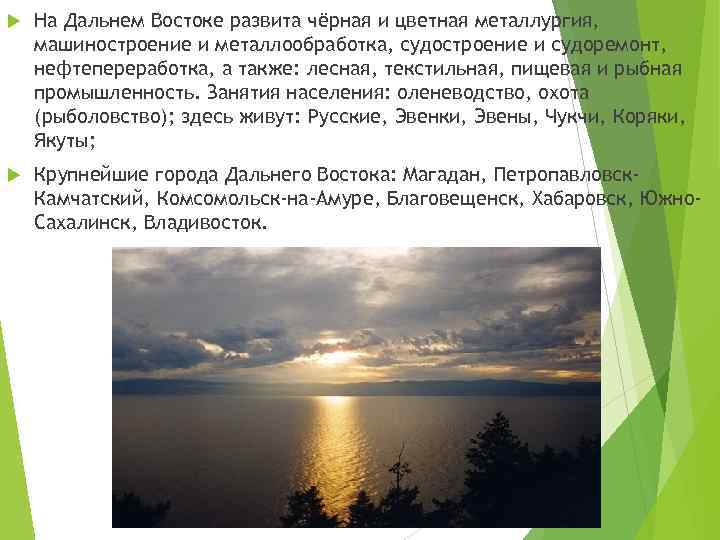 На Дальнем Востоке развита чёрная и цветная металлургия, машиностроение и металлообработка, судостроение и судоремонт, нефтепереработка, а также: лесная, текстильная, пищевая и рыбная промышленность. Занятия населения: оленеводство, охота (рыболовство); здесь живут: Русские, Эвенки, Эвены, Чукчи, Коряки, Якуты;

Крупнейшие города Дальнего Востока: Магадан, Петропавловск-Камчатский, Комсомольск-на-Амуре, Благовещенск, Хабаровск, Южно-Сахалинск, Владивосток.